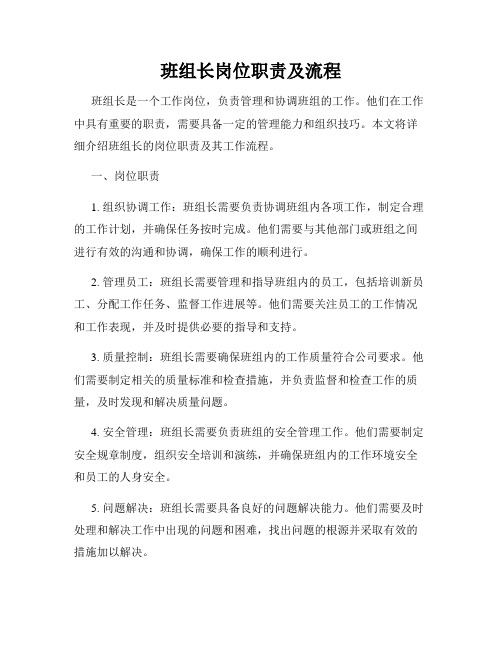 班组长岗位职责及流程

班组长是一个工作岗位，负责管理和协调班组的工作。他们在工作中具有重要的职责，需要具备一定的管理能力和组织技巧。本文将详细介绍班组长的岗位职责及其工作流程。

一、岗位职责

1. 组织协调工作：班组长需要负责协调班组内各项工作，制定合理的工作计划，并确保任务按时完成。他们需要与其他部门或班组之间进行有效的沟通和协调，确保工作的顺利进行。

2. 管理员工：班组长需要管理和指导班组内的员工，包括培训新员工、分配工作任务、监督工作进展等。他们需要关注员工的工作情况和工作表现，并及时提供必要的指导和支持。

3. 质量控制：班组长需要确保班组内的工作质量符合公司要求。他们需要制定相关的质量标准和检查措施，并负责监督和检查工作的质量，及时发现和解决质量问题。

4. 安全管理：班组长需要负责班组的安全管理工作。他们需要制定安全规章制度，组织安全培训和演练，并确保班组内的工作环境安全和员工的人身安全。

5. 问题解决：班组长需要具备良好的问题解决能力。他们需要及时处理和解决工作中出现的问题和困难，找出问题的根源并采取有效的措施加以解决。